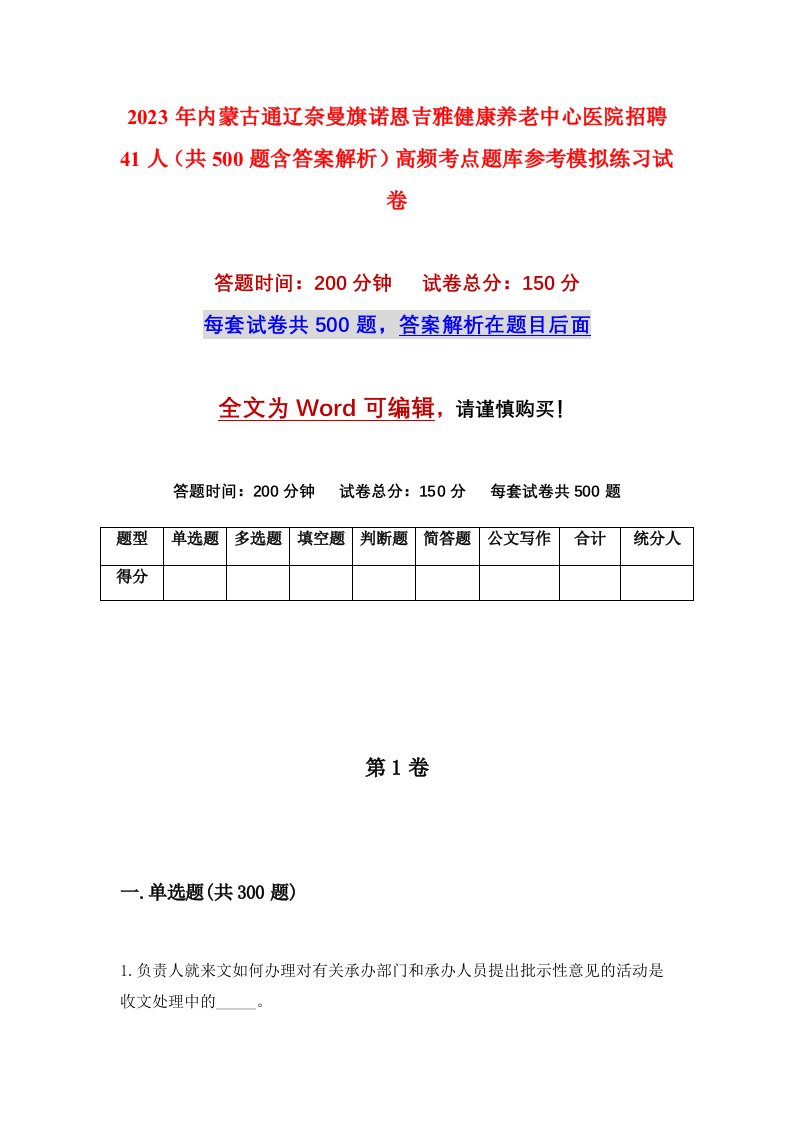 2023年内蒙古通辽奈曼旗诺恩吉雅健康养老中心医院招聘41人（共500题含答案解析）高频考点题库参考模拟练习试卷

答题时间：200分钟　试卷总分：150分

每套试卷共500题，答案解析在题目后面

全文为Word可编辑，请谨慎购买！

答题时间：200分钟　试卷总分：150分　每套试卷共500题

| 题型 | 单选题 | 多选题 | 填空题 | 判断题 | 简答题 | 公文写作 | 合计 | 统分人 |
|---|---|---|---|---|---|---|---|---|
| 得分 | | | | | | | | |

第1卷

一.单选题(共300题)

1.负责人就来文如何办理对有关承办部门和承办人员提出批示性意见的活动是收文处理中的_____。